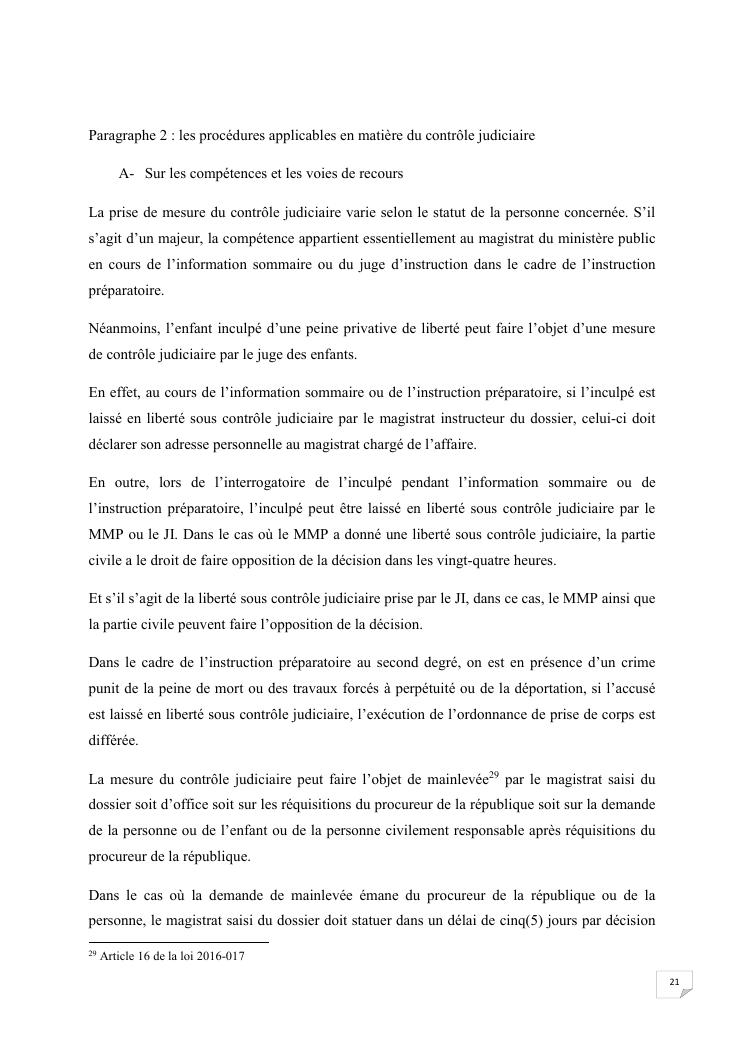 Paragraphe 2 : les procédures applicables en matière du contrôle judiciaire

A- Sur les compétences et les voies de recours

La prise de mesure du contrôle judiciaire varie selon le statut de la personne concernée. S'il s'agit d'un majeur, la compétence appartient essentiellement au magistrat du ministère public en cours de l'information sommaire ou du juge d'instruction dans le cadre de l'instruction préparatoire.

Néanmoins, l'enfant inculpé d'une peine privative de liberté peut faire l'objet d'une mesure de contrôle judiciaire par le juge des enfants.

En effet, au cours de l'information sommaire ou de l'instruction préparatoire, si l'inculpé est laissé en liberté sous contrôle judiciaire par le magistrat instructeur du dossier, celui-ci doit déclarer son adresse personnelle au magistrat chargé de l'affaire.

En outre, lors de l'interrogatoire de l'inculpé pendant l'information sommaire ou de l'instruction préparatoire, l'inculpé peut être laissé en liberté sous contrôle judiciaire par le MMP ou le JI. Dans le cas où le MMP a donné une liberté sous contrôle judiciaire, la partie civile a le droit de faire opposition de la décision dans les vingt-quatre heures.

Et s'il s'agit de la liberté sous contrôle judiciaire prise par le JI, dans ce cas, le MMP ainsi que la partie civile peuvent faire l'opposition de la décision.

Dans le cadre de l'instruction préparatoire au second degré, on est en présence d'un crime punit de la peine de mort ou des travaux forcés à perpétuité ou de la déportation, si l'accusé est laissé en liberté sous contrôle judiciaire, l'exécution de l'ordonnance de prise de corps est différée.

La mesure du contrôle judiciaire peut faire l'objet de mainlevée$^{29}$ par le magistrat saisi du dossier soit d'office soit sur les réquisitions du procureur de la république soit sur la demande de la personne ou de l'enfant ou de la personne civilement responsable après réquisitions du procureur de la république.

Dans le cas où la demande de mainlevée émane du procureur de la république ou de la personne, le magistrat saisi du dossier doit statuer dans un délai de cinq(5) jours par décision

$^{29}$ Article 16 de la loi 2016-017

21